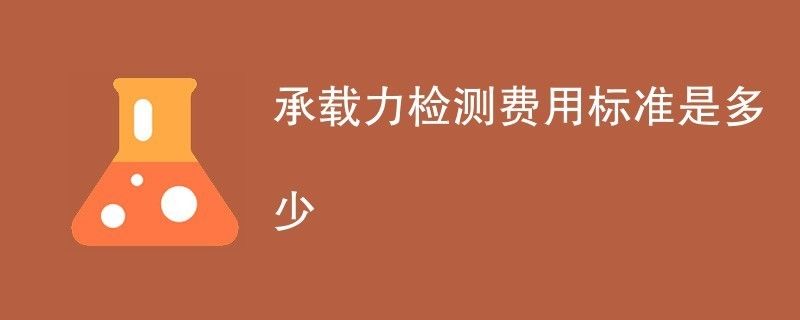 承载力检测费用标准是多少